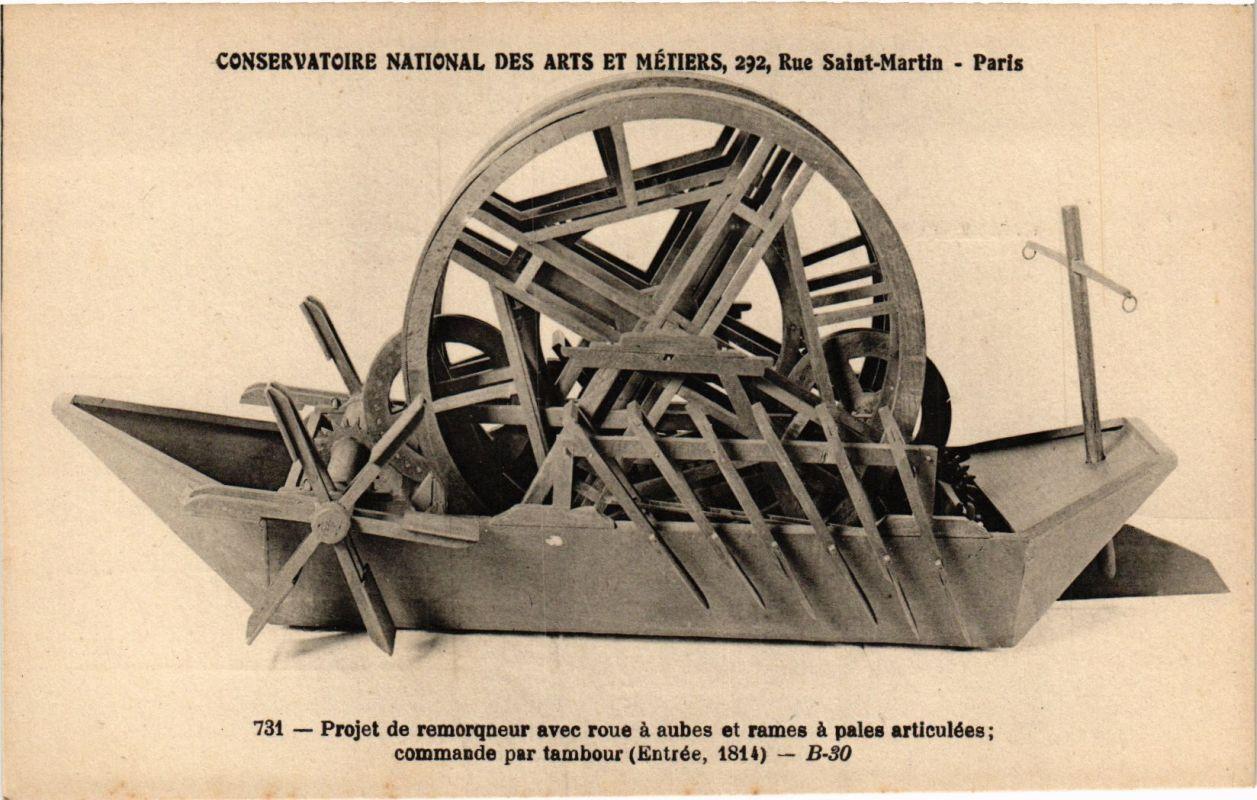 CONSERVATOIRE NATIONAL DES ARTS ET MÉTIERS, 292, Rue Saint-Martin - Paris

731 — Projet de remorqneur avec roue à aubes et rames à pales articulées; commande par tambour (Entrée, 1814) — B-30